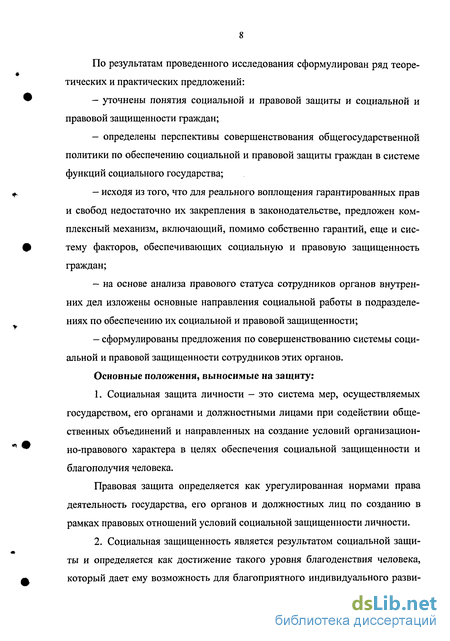 8

По результатам проведенного исследования сформулирован ряд теоретических и практических предложений:

– уточнены понятия социальной и правовой защиты и социальной и правовой защищенности граждан;

– определены перспективы совершенствования общегосударственной политики по обеспечению социальной и правовой защиты граждан в системе функций социального государства;

– исходя из того, что для реального воплощения гарантированных прав и свобод недостаточно их закрепления в законодательстве, предложен комплексный механизм, включающий, помимо собственно гарантий, еще и систему факторов, обеспечивающих социальную и правовую защищенность граждан;

– на основе анализа правового статуса сотрудников органов внутренних дел изложены основные направления социальной работы в подразделениях по обеспечению их социальной и правовой защищенности;

– сформулированы предложения по совершенствованию системы социальной и правовой защищенности сотрудников этих органов.

Основные положения, выносимые на защиту:

1. Социальная защита личности – это система мер, осуществляемых государством, его органами и должностными лицами при содействии общественных объединений и направленных на создание условий организационно-правового характера в целях обеспечения социальной защищенности и благополучия человека.

Правовая защита определяется как урегулированная нормами права деятельность государства, его органов и должностных лиц по созданию в рамках правовых отношений условий социальной защищенности личности.

2. Социальная защищенность является результатом социальной защиты и определяется как достижение такого уровня благоденствия человека, который дает ему возможность для благоприятного индивидуального разви-

dsLib.net
библиотека диссертаций